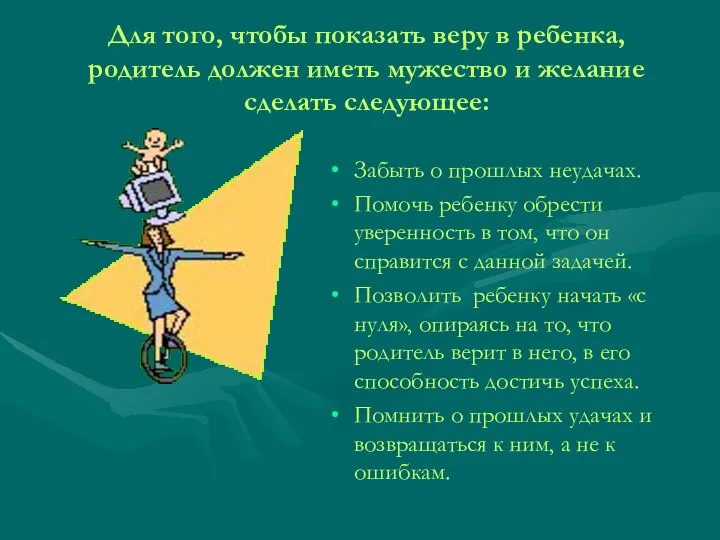 Для того, чтобы показать веру в ребенка, родитель должен иметь мужество и желание сделать следующее:

• Забыть о прошлых неудачах.
• Помочь ребенку обрести уверенность в том, что он справится с данной задачей.
• Позволить ребенку начать «с нуля», опираясь на то, что родитель верит в него, в его способность достичь успеха.
• Помнить о прошлых удачах и возвращаться к ним, а не к ошибкам.